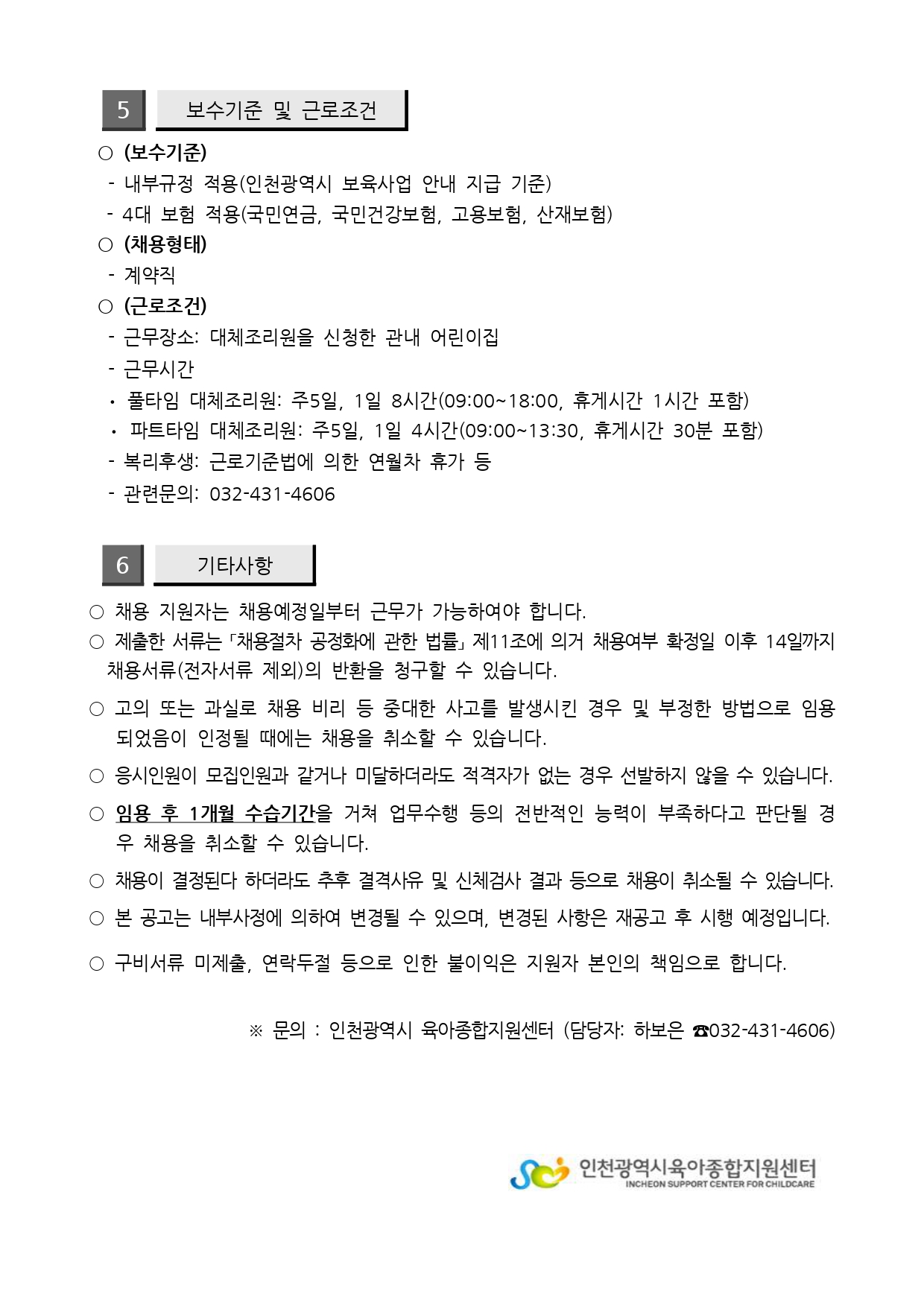 5 보수기준 및 근로조건

○ (보수기준)
- 내부규정 적용(인천광역시 보육사업 안내 지급 기준)
- 4대 보험 적용(국민연금, 국민건강보험, 고용보험, 산재보험)

○ (채용형태)
- 계약직

○ (근로조건)
- 근무장소: 대체조리원을 신청한 관내 어린이집
- 근무시간
· 풀타임 대체조리원: 주5일, 1일 8시간(09:00~18:00, 휴게시간 1시간 포함)
· 파트타임 대체조리원: 주5일, 1일 4시간(09:00~13:30, 휴게시간 30분 포함)
- 복리후생: 근로기준법에 의한 연월차 휴가 등
- 관련문의: 032-431-4606

6 기타사항

○ 채용 지원자는 채용예정일부터 근무가 가능하여야 합니다.

○ 제출한 서류는 「채용절차 공정화에 관한 법률」 제11조에 의거 채용여부 확정일 이후 14일까지 채용서류(전자서류 제외)의 반환을 청구할 수 있습니다.

○ 고의 또는 과실로 채용 비리 등 중대한 사고를 발생시킨 경우 및 부정한 방법으로 임용되었음이 인정될 때에는 채용을 취소할 수 있습니다.

○ 응시인원이 모집인원과 같거나 미달하더라도 적격자가 없는 경우 선발하지 않을 수 있습니다.

○ 임용 후 1개월 수습기간을 거쳐 업무수행 등의 전반적인 능력이 부족하다고 판단될 경우 채용을 취소할 수 있습니다.

○ 채용이 결정된다 하더라도 추후 결격사유 및 신체검사 결과 등으로 채용이 취소될 수 있습니다.

○ 본 공고는 내부사정에 의하여 변경될 수 있으며, 변경된 사항은 재공고 후 시행 예정입니다.

○ 구비서류 미제출, 연락두절 등으로 인한 불이익은 지원자 본인의 책임으로 합니다.

※ 문의 : 인천광역시 육아종합지원센터 (담당자: 하보은 ☎032-431-4606)

인천광역시육아종합지원센터
INCHEON SUPPORT CENTER FOR CHILDCARE